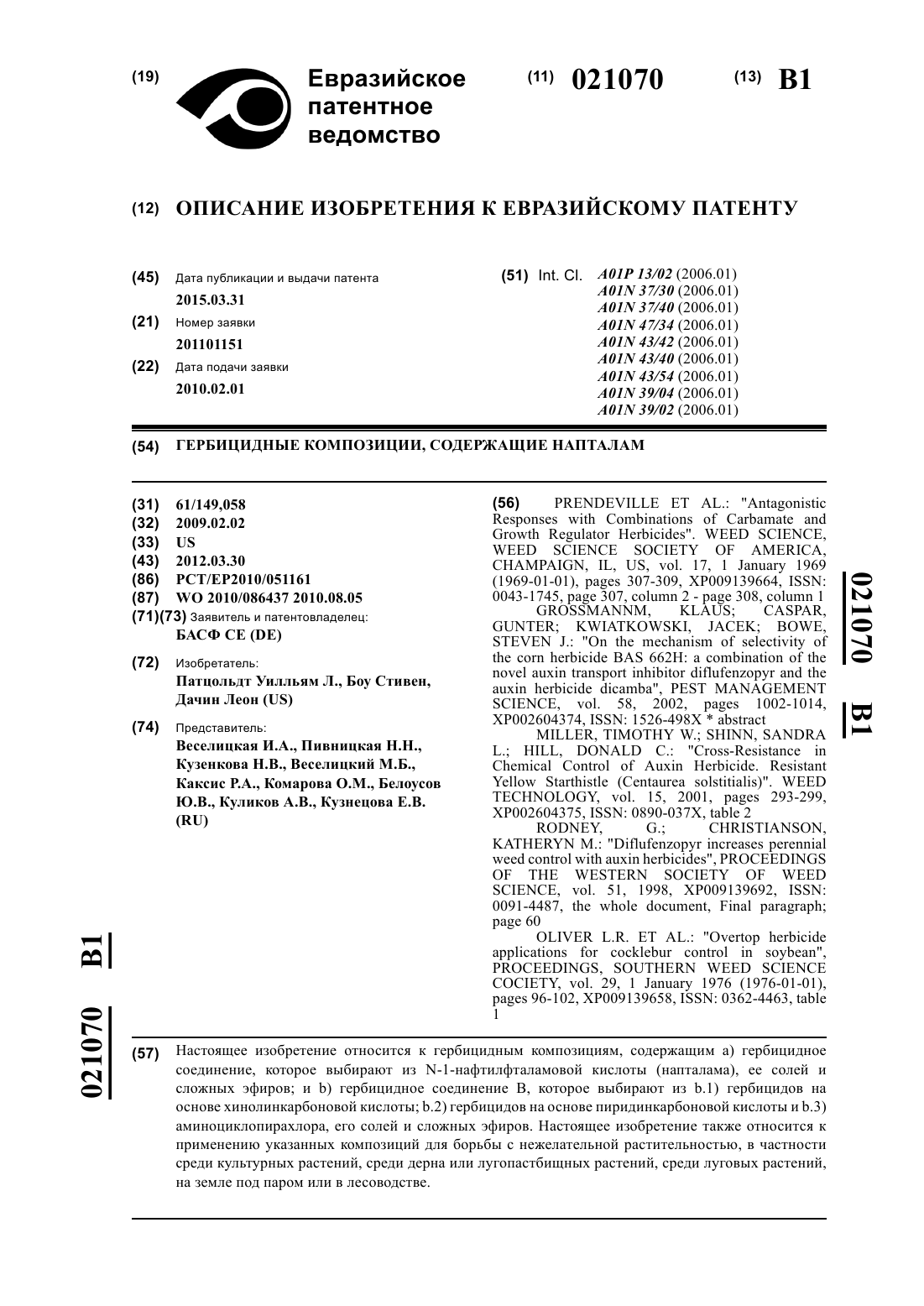 (19) Евразийское патентное ведомство

(11) 021070 (13) B1

(12) ОПИСАНИЕ ИЗОБРЕТЕНИЯ К ЕВРАЗИЙСКОМУ ПАТЕНТУ

(45) Дата публикации и выдачи патента
2015.03.31

(21) Номер заявки
201101151

(22) Дата подачи заявки
2010.02.01

(51) Int. Cl. A01P 13/02 (2006.01)
A01N 37/30 (2006.01)
A01N 37/40 (2006.01)
A01N 47/34 (2006.01)
A01N 43/42 (2006.01)
A01N 43/40 (2006.01)
A01N 43/54 (2006.01)
A01N 39/04 (2006.01)
A01N 39/02 (2006.01)

(54) ГЕРБИЦИДНЫЕ КОМПОЗИЦИИ, СОДЕРЖАЩИЕ НАПТАЛАМ

(31) 61/149,058
(32) 2009.02.02
(33) US
(43) 2012.03.30
(86) PCT/EP2010/051161
(87) WO 2010/086437 2010.08.05
(71)(73) Заявитель и патентовладелец:
БАСФ СЕ (DE)

(72) Изобретатель:
Патцольдт Уилльям Л., Боу Стивен, Дачин Леон (US)

(74) Представитель:
Веселицкая И.А., Пивницкая Н.Н., Кузенкова Н.В., Веселицкий М.Б., Каксис Р.А., Комарова О.М., Белоусов Ю.В., Куликов А.В., Кузнецова Е.В. (RU)

(56) PRENDEVILLE ET AL.: "Antagonistic Responses with Combinations of Carbamate and Growth Regulator Herbicides". WEED SCIENCE, WEED SCIENCE SOCIETY OF AMERICA, CHAMPAIGN, IL, US, vol. 17, 1 January 1969 (1969-01-01), pages 307-309, XP009139664, ISSN: 0043-1745, page 307, column 2 - page 308, column 1
GROSSMANNM, KLAUS; CASPAR, GUNTER; KWIATKOWSKI, JACEK; BOWE, STEVEN J.: "On the mechanism of selectivity of the corn herbicide BAS 662H: a combination of the novel auxin transport inhibitor diflufenzopyr and the auxin herbicide dicamba", PEST MANAGEMENT SCIENCE, vol. 58, 2002, pages 1002-1014, XP002604374, ISSN: 1526-498X * abstract
MILLER, TIMOTHY W.; SHINN, SANDRA L.; HILL, DONALD C.: "Cross-Resistance in Chemical Control of Auxin Herbicide. Resistant Yellow Starthistle (Centaurea solstitialis)". WEED TECHNOLOGY, vol. 15, 2001, pages 293-299, XP002604375, ISSN: 0890-037X, table 2
RODNEY, G.; CHRISTIANSON, KATHERYN M.: "Diflufenzopyr increases perennial weed control with auxin herbicides", PROCEEDINGS OF THE WESTERN SOCIETY OF WEED SCIENCE, vol. 51, 1998, XP009139692, ISSN: 0091-4487, the whole document, Final paragraph; page 60
OLIVER L.R. ET AL.: "Overtop herbicide applications for cocklebur control in soybean", PROCEEDINGS, SOUTHERN WEED SCIENCE COCIETY, vol. 29, 1 January 1976 (1976-01-01), pages 96-102, XP009139658, ISSN: 0362-4463, table 1

021070 B1

021070 B1

(57) Настоящее изобретение относится к гербицидным композициям, содержащим a) гербицидное соединение, которое выбирают из N-1-нафтилфталамовой кислоты (напталама), ее солей и сложных эфиров; и b) гербицидное соединение B, которое выбирают из b.1) гербицидов на основе хинолинкарбоновой кислоты; b.2) гербицидов на основе пиридинкарбоновой кислоты и b.3) аминоциклопирахлора, его солей и сложных эфиров. Настоящее изобретение также относится к применению указанных композиций для борьбы с нежелательной растительностью, в частности среди культурных растений, среди дерна или лугопастбищных растений, среди луговых растений, на земле под паром или в лесоводстве.